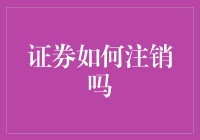 证券如何注销吗